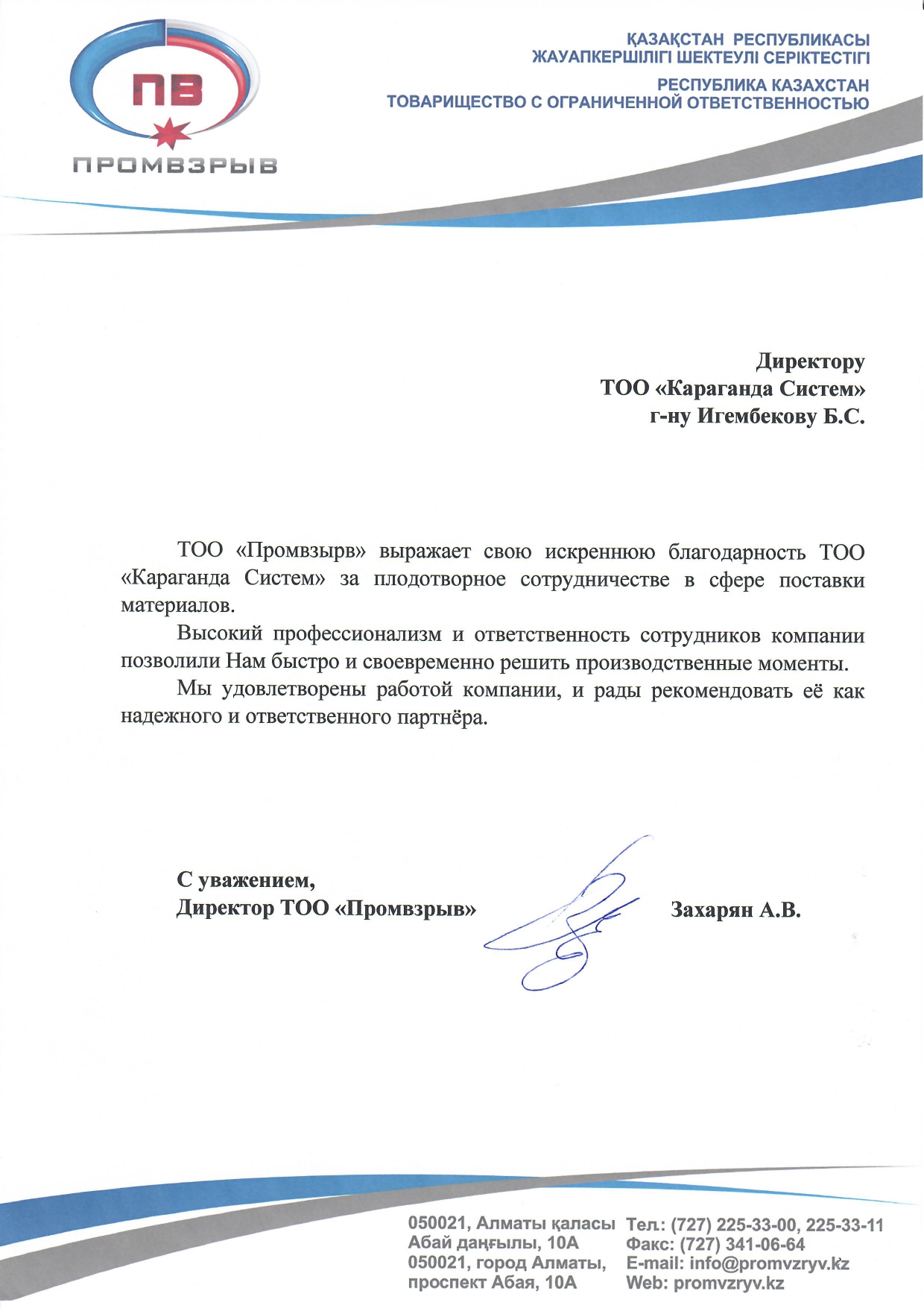 ПВ
ПРОМВЗРЫВ

ҚАЗАҚСТАН РЕСПУБЛИКАСЫ
ЖАУАПКЕРШІЛІГІ ШЕКТЕУЛІ СЕРІКТЕСТІГІ
РЕСПУБЛИКА КАЗАХСТАН
ТОВАРИЩЕСТВО С ОГРАНИЧЕННОЙ ОТВЕТСТВЕННОСТЬЮ

Директору
ТОО «Караганда Систем»
г-ну Игембекову Б.С.

ТОО «Промвзырв» выражает свою искреннюю благодарность ТОО «Караганда Систем» за плодотворное сотрудничестве в сфере поставки материалов.

Высокий профессионализм и ответственность сотрудников компании позволили Нам быстро и своевременно решить производственные моменты.

Мы удовлетворены работой компании, и рады рекомендовать её как надежного и ответственного партнёра.

С уважением,
Директор ТОО «Промвзрыв» Захарян А.В.

050021, Алматы қаласы
Абай даңғылы, 10А
050021, город Алматы,
проспект Абая, 10А

Тел.: (727) 225-33-00, 225-33-11
Факс: (727) 341-06-64
E-mail: info@promvzryv.kz
Web: promvzryv.kz